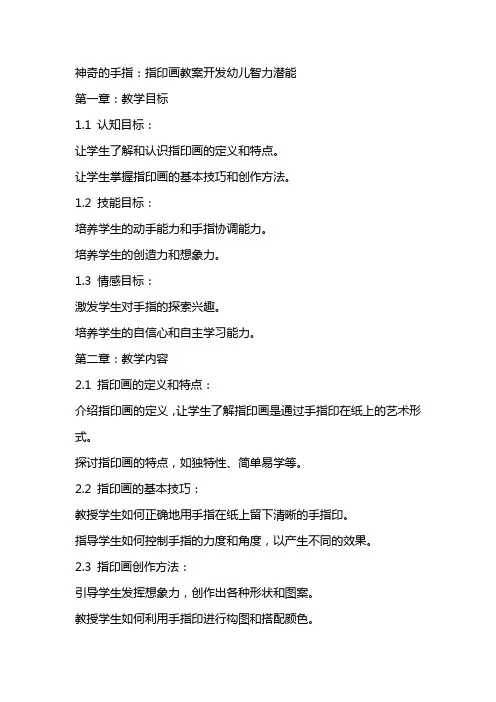 神奇的手指：指印画教案开发幼儿智力潜能

第一章：教学目标

1.1 认知目标：

让学生了解和认识指印画的定义和特点。

让学生掌握指印画的基本技巧和创作方法。

1.2 技能目标：

培养学生的动手能力和手指协调能力。

培养学生的创造力和想象力。

1.3 情感目标：

激发学生对手指的探索兴趣。

培养学生的自信心和自主学习能力。

第二章：教学内容

2.1 指印画的定义和特点：

介绍指印画的定义，让学生了解指印画是通过手指印在纸上的艺术形式。

探讨指印画的特点，如独特性、简单易学等。

2.2 指印画的基本技巧：

教授学生如何正确地用手指在纸上留下清晰的手指印。

指导学生如何控制手指的力度和角度，以产生不同的效果。

2.3 指印画创作方法：

引导学生发挥想象力，创作出各种形状和图案。

教授学生如何利用手指印进行构图和搭配颜色。